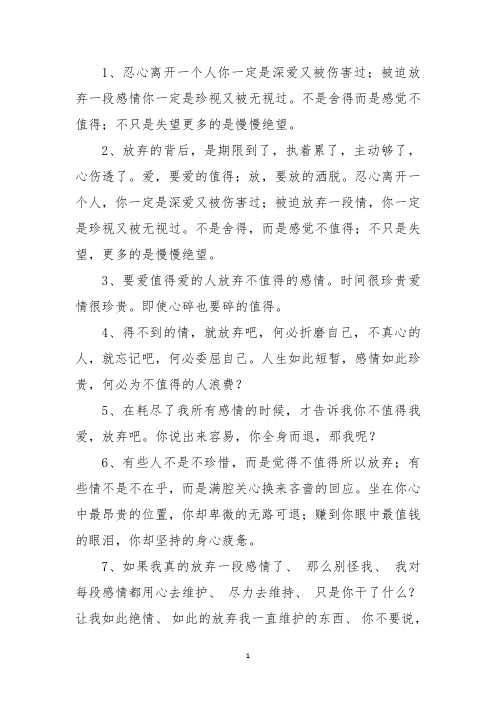 1、忍心离开一个人你一定是深爱又被伤害过；被迫放弃一段感情你一定是珍视又被无视过。不是舍得而是感觉不值得；不只是失望更多的是慢慢绝望。

2、放弃的背后，是期限到了，执着累了，主动够了，心伤透了。爱，要爱的值得；放，要放的洒脱。忍心离开一个人，你一定是深爱又被伤害过；被迫放弃一段情，你一定是珍视又被无视过。不是舍得，而是感觉不值得；不只是失望，更多的是慢慢绝望。

3、要爱值得爱的人放弃不值得的感情。时间很珍贵爱情很珍贵。即使心碎也要碎的值得。

4、得不到的情，就放弃吧，何必折磨自己，不真心的人，就忘记吧，何必委屈自己。人生如此短暂，感情如此珍贵，何必为不值得的人浪费？

5、在耗尽了我所有感情的时候，才告诉我你不值得我爱，放弃吧。你说出来容易，你全身而退，那我呢？

6、有些人不是不珍惜，而是觉得不值得所以放弃；有些情不是不在乎，而是满腔关心换来吝啬的回应。坐在你心中最昂贵的位置，你却卑微的无路可退；赚到你眼中最值钱的眼泪，你却坚持的身心疲惫。

7、如果我真的放弃一段感情了、 那么别怪我、 我对每段感情都用心去维护、 尽力去维持、 只是你干了什么？让我如此绝情、 如此的放弃我一直维护的东西、 你不要说，

1